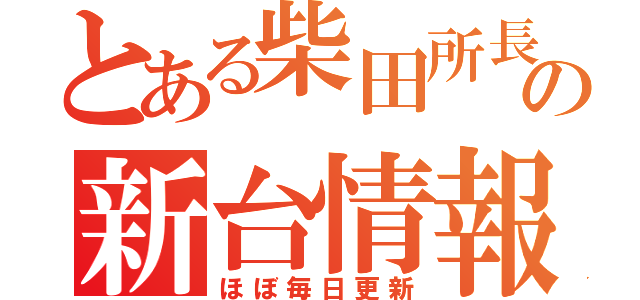 とある柴田所長の
新台情報
ほぼ毎日更新